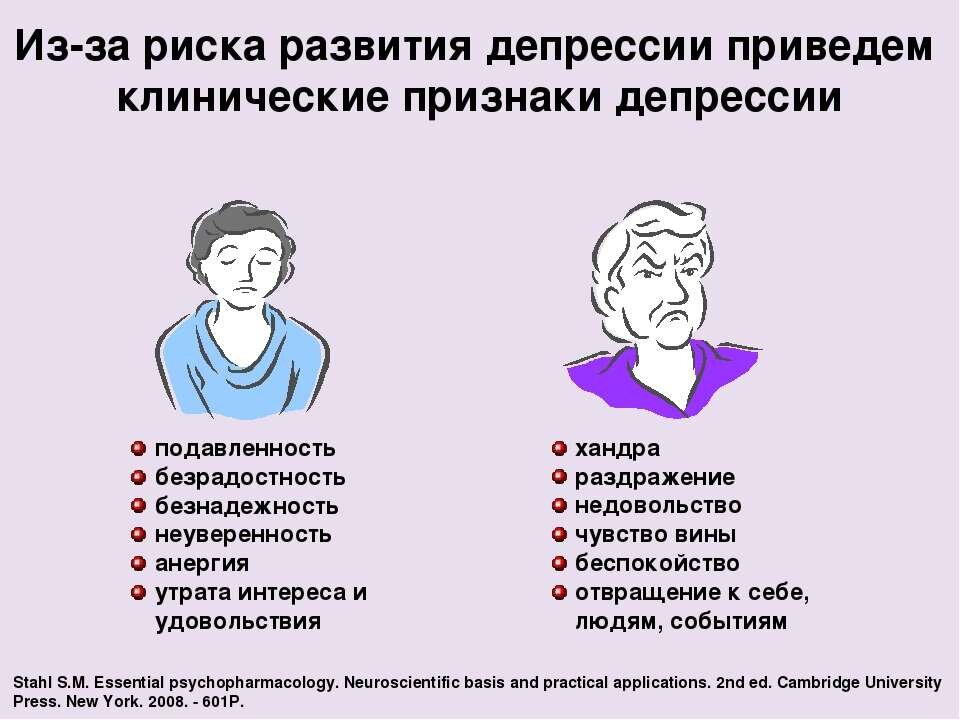 Из-за риска развития депрессии приведем клинические признаки депрессии

• подавленность
• безрадостность
• безнадежность
• неуверенность
• анергия
• утрата интереса и удовольствия

• хандра
• раздражение
• недовольство
• чувство вины
• беспокойство
• отвращение к себе, людям, событиям

Stahl S.M. Essential psychopharmacology. Neuroscientific basis and practical applications. 2nd ed. Cambridge University Press. New York. 2008. - 601P.